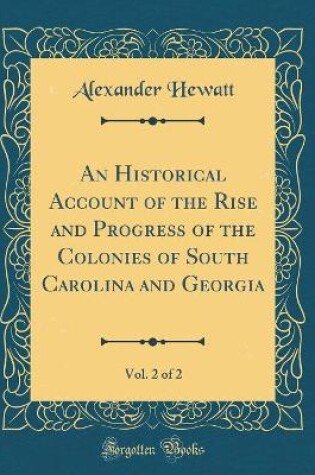 Alexander Hewatt

An Historical Account of the Rise and Progress of the Colonies of South Carolina and Georgia

Vol. 2 of 2

Forgotten Books